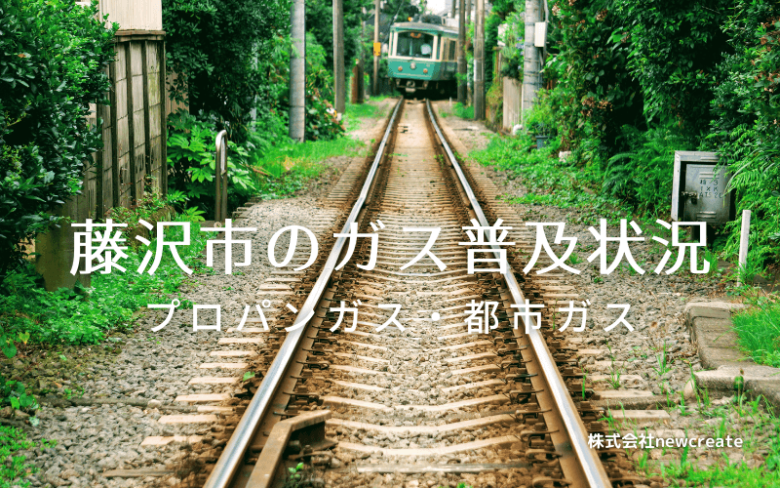 藤沢市のガス普及状況

プロパンガス・都市ガス

株式会社newcreate